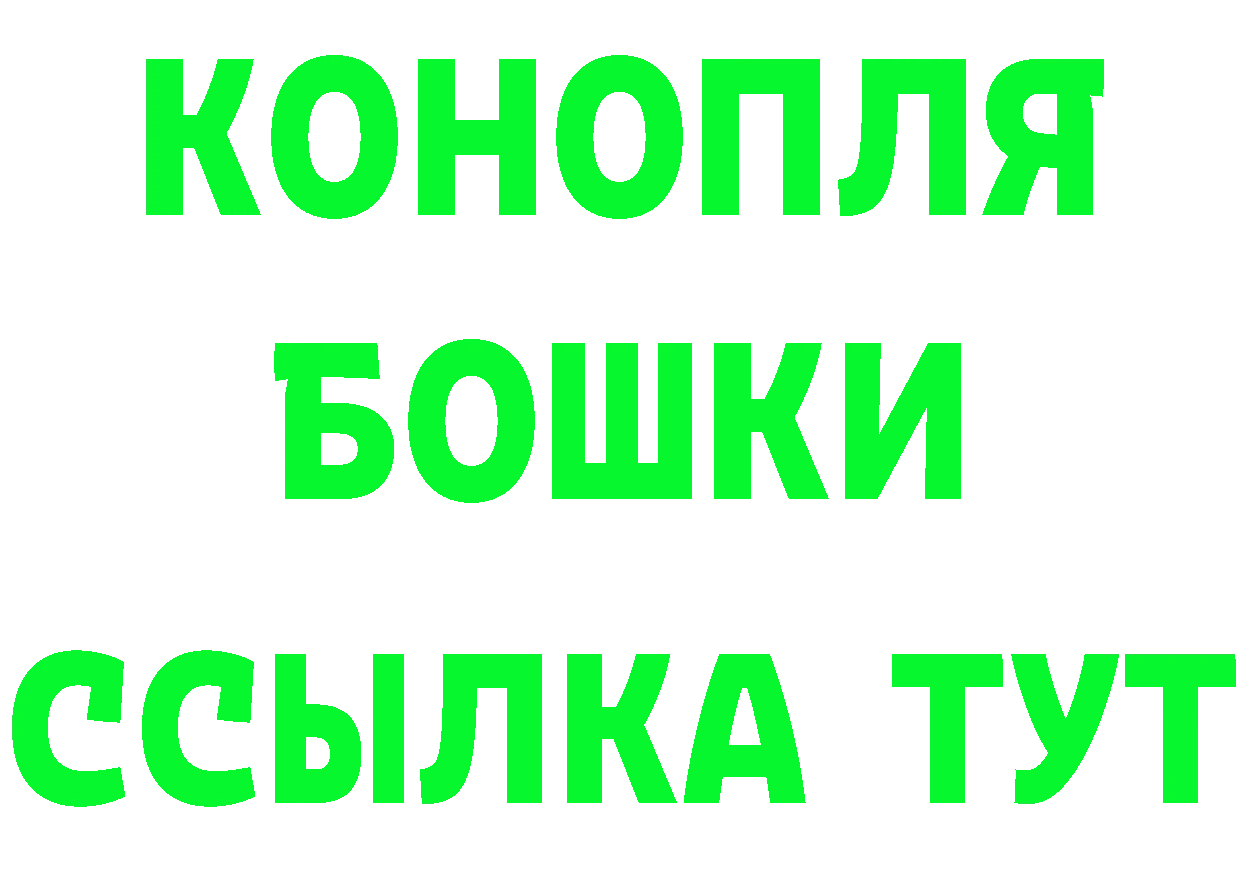 КОНОПЛЯ
БОШКИ
ССЫЛКА ТУТ